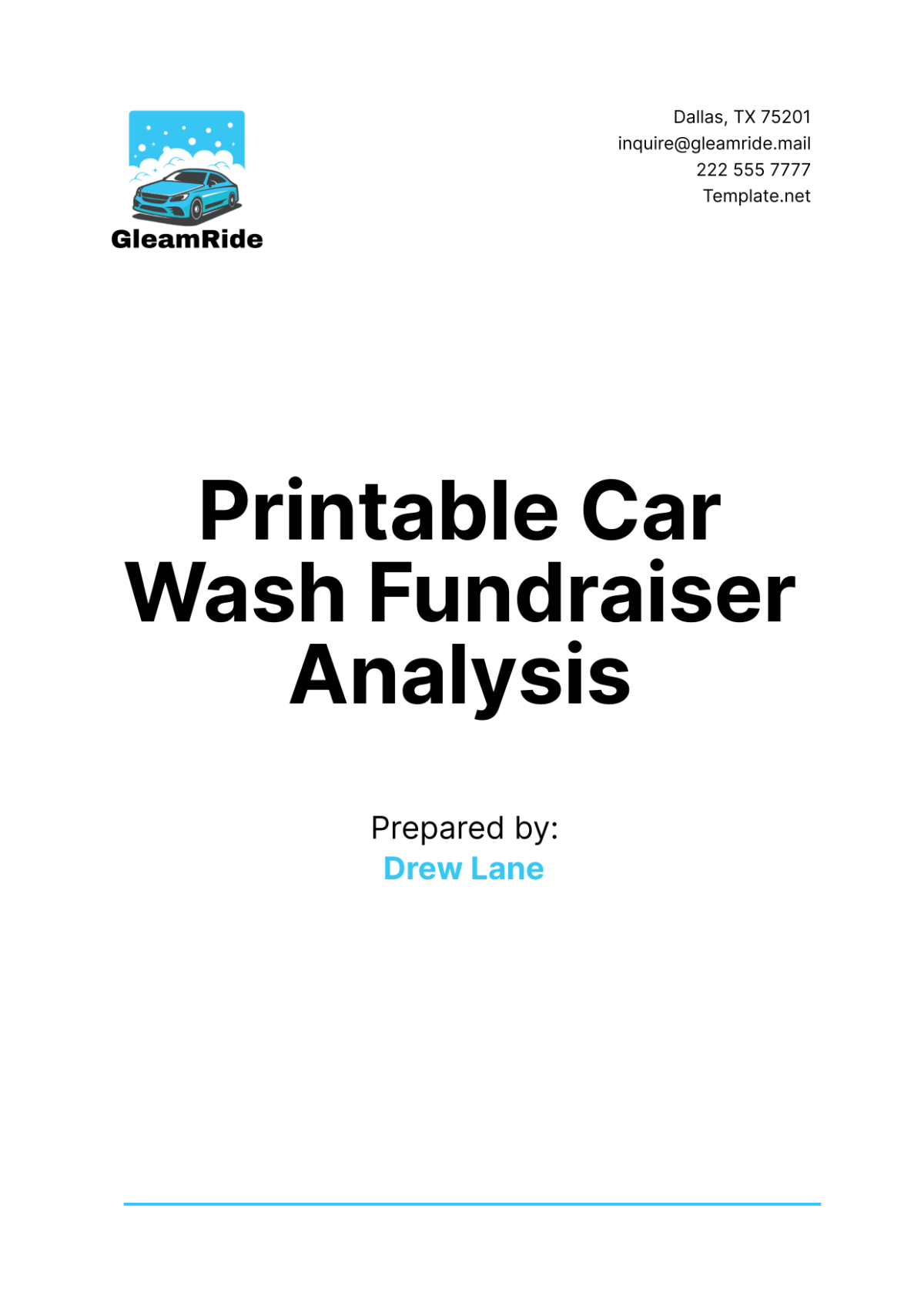 GleamRide

Dallas, TX 75201
inquire@gleamride.mail
222 555 7777
Template.net

Printable Car Wash Fundraiser Analysis

Prepared by:
Drew Lane